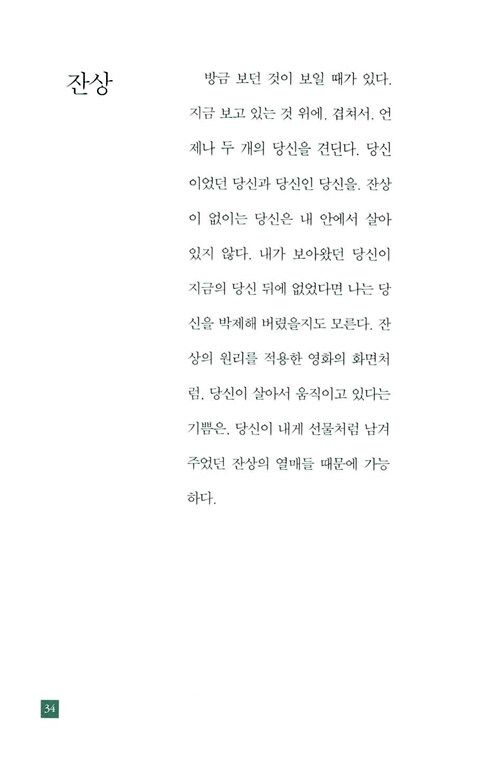 잔상

방금 보던 것이 보일 때가 있다. 지금 보고 있는 것 위에, 겹쳐서. 언제나 두 개의 당신을 견딘다. 당신이었던 당신과 당신인 당신을. 잔상이 없이는 당신은 내 안에서 살아 있지 않다. 내가 보아왔던 당신이 지금의 당신 뒤에 없었다면 나는 당신을 박제해 버렸을지도 모른다. 잔상의 원리를 적용한 영화의 화면처럼, 당신이 살아서 움직이고 있다는 기쁨은, 당신이 내게 선물처럼 남겨 주었던 잔상의 열매들 때문에 가능하다.

34